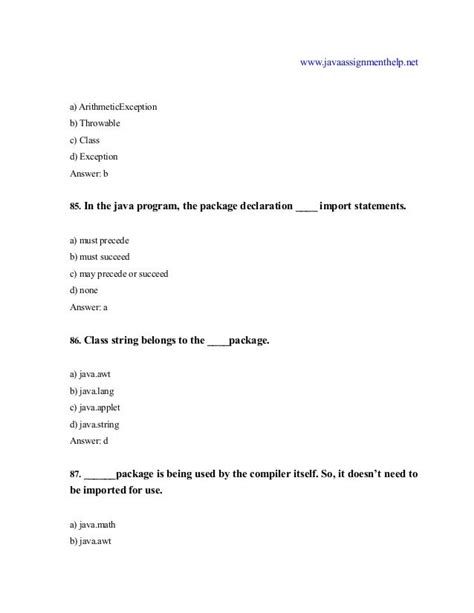 www.javaassignmenthelp.net

a) ArithmeticException
b) Throwable
c) Class
d) Exception
Answer: b

85. In the java program, the package declaration ____ import statements.

a) must precede
b) must succeed
c) may precede or succeed
d) none
Answer: a

86. Class string belongs to the ____package.

a) java.awt
b) java.lang
c) java.applet
d) java.string
Answer: d

87. ______package is being used by the compiler itself. So, it doesn't need to be imported for use.

a) java.math
b) java.awt